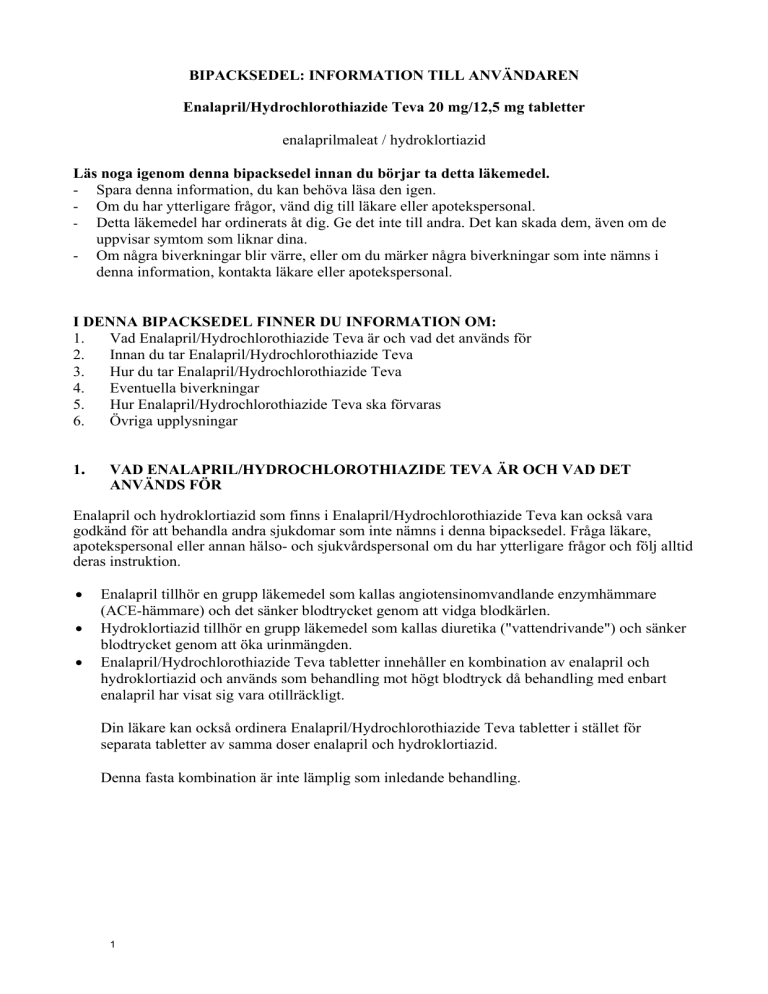 BIPACKSEDEL: INFORMATION TILL ANVÄNDAREN

Enalapril/Hydrochlorothiazide Teva 20 mg/12,5 mg tabletter

enalaprilmaleat / hydroklortiazid

Läs noga igenom denna bipacksedel innan du börjar ta detta läkemedel.
- Spara denna information, du kan behöva läsa den igen.
- Om du har ytterligare frågor, vänd dig till läkare eller apotekspersonal.
- Detta läkemedel har ordinerats åt dig. Ge det inte till andra. Det kan skada dem, även om de uppvisar symtom som liknar dina.
- Om några biverkningar blir värre, eller om du märker några biverkningar som inte nämns i denna information, kontakta läkare eller apotekspersonal.

I DENNA BIPACKSEDEL FINNER DU INFORMATION OM:
1. Vad Enalapril/Hydrochlorothiazide Teva är och vad det används för
2. Innan du tar Enalapril/Hydrochlorothiazide Teva
3. Hur du tar Enalapril/Hydrochlorothiazide Teva
4. Eventuella biverkningar
5. Hur Enalapril/Hydrochlorothiazide Teva ska förvaras
6. Övriga upplysningar

1. VAD ENALAPRIL/HYDROCHLOROTHIAZIDE TEVA ÄR OCH VAD DET ANVÄNDS FÖR

Enalapril och hydroklortiazid som finns i Enalapril/Hydrochlorothiazide Teva kan också vara godkänd för att behandla andra sjukdomar som inte nämns i denna bipacksedel. Fråga läkare, apotekspersonal eller annan hälso- och sjukvårdspersonal om du har ytterligare frågor och följ alltid deras instruktion.

• Enalapril tillhör en grupp läkemedel som kallas angiotensinomvandlande enzymhämmare (ACE-hämmare) och det sänker blodtrycket genom att vidga blodkärlen.
• Hydroklortiazid tillhör en grupp läkemedel som kallas diuretika ("vattendrivande") och sänker blodtrycket genom att öka urinmängden.
• Enalapril/Hydrochlorothiazide Teva tabletter innehåller en kombination av enalapril och hydroklortiazid och används som behandling mot högt blodtryck då behandling med enbart enalapril har visat sig vara otillräckligt.

Din läkare kan också ordinera Enalapril/Hydrochlorothiazide Teva tabletter i stället för separata tabletter av samma doser enalapril och hydroklortiazid.

Denna fasta kombination är inte lämplig som inledande behandling.

1